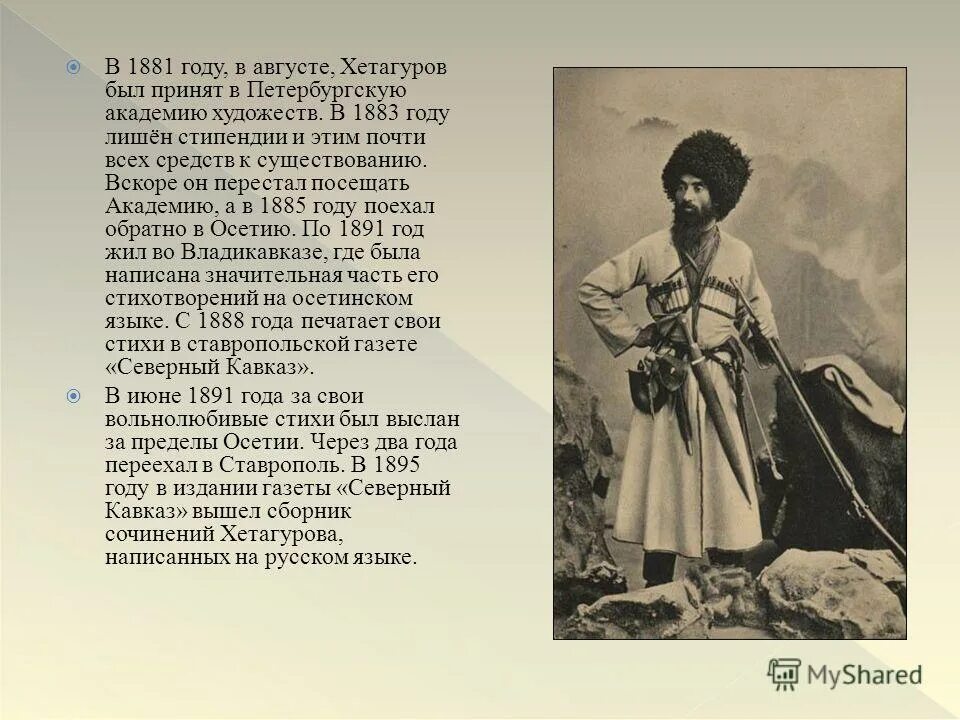 В 1881 году, в августе, Хетагуров был принят в Петербургскую академию художеств. В 1883 году лишён стипендии и этим почти всех средств к существованию. Вскоре он перестал посещать Академию, а в 1885 году поехал обратно в Осетию. По 1891 год жил во Владикавказе, где была написана значительная часть его стихотворений на осетинском языке. С 1888 года печатает свои стихи в ставропольской газете «Северный Кавказ».

В июне 1891 года за свои вольнолюбивые стихи был выслан за пределы Осетии. Через два года переехал в Ставрополь. В 1895 году в издании газеты «Северный Кавказ» вышел сборник сочинений Хетагурова, написанных на русском языке.

MyShared